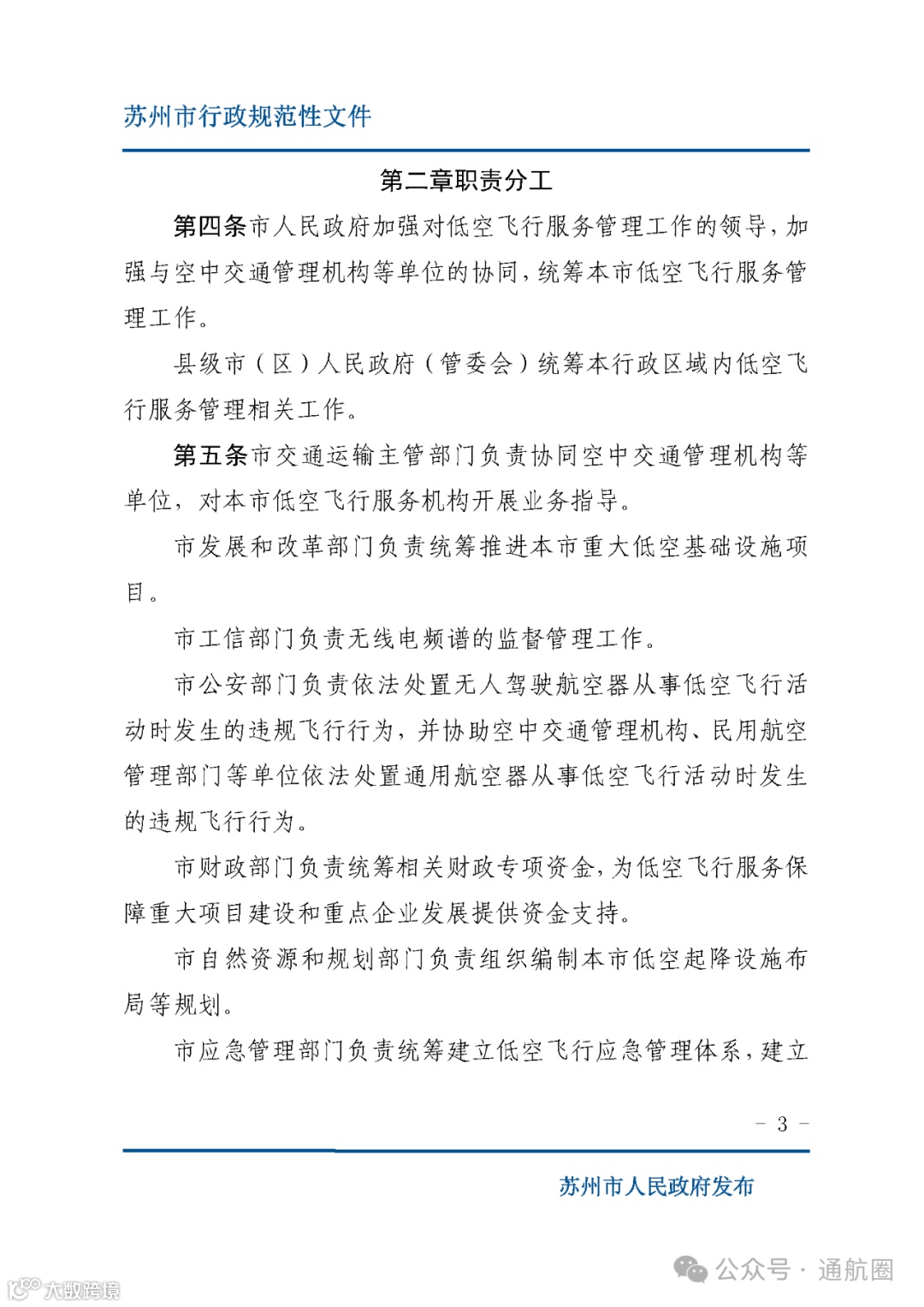 苏州市行政规范性文件

第二章职责分工

第四条市人民政府加强对低空飞行服务管理工作的领导，加强与空中交通管理机构等单位的协同，统筹本市低空飞行服务管理工作。

县级市（区）人民政府（管委会）统筹本行政区域内低空飞行服务管理相关工作。

第五条市交通运输主管部门负责协同空中交通管理机构等单位，对本市低空飞行服务机构开展业务指导。

市发展和改革部门负责统筹推进本市重大低空基础设施项目。

市工信部门负责无线电频谱的监督管理工作。

市公安部门负责依法处置无人驾驶航空器从事低空飞行活动时发生的违规飞行行为，并协助空中交通管理机构、民用航空管理部门等单位依法处置通用航空器从事低空飞行活动时发生的违规飞行行为。

市财政部门负责统筹相关财政专项资金，为低空飞行服务保障重大项目建设和重点企业发展提供资金支持。

市自然资源和规划部门负责组织编制本市低空起降设施布局等规划。

市应急管理部门负责统筹建立低空飞行应急管理体系，建立

- 3 -

苏州市人民政府发布

公众号 · 通航圈

大数跨境